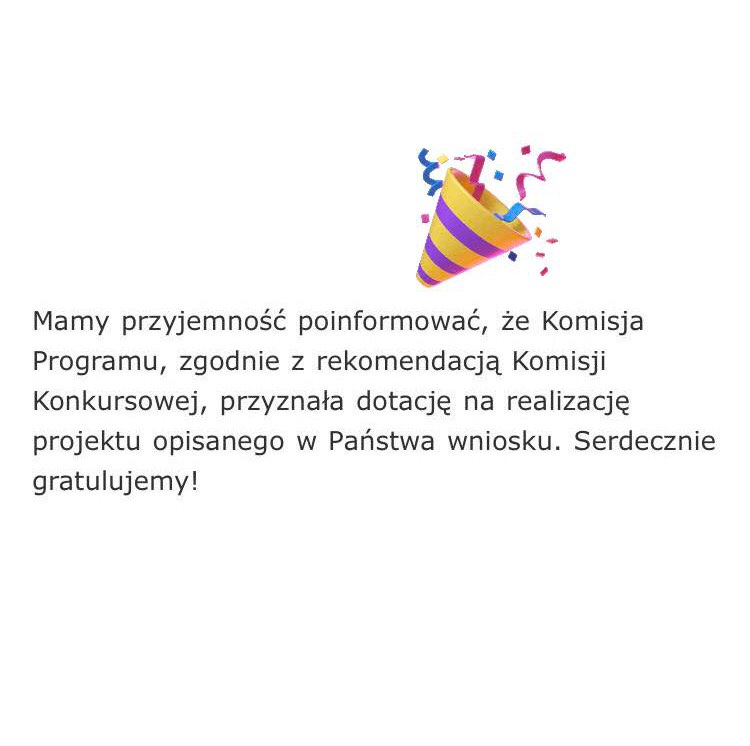 Mamy przyjemność poinformować, że Komisja Programu, zgodnie z rekomendacją Komisji Konkursowej, przyznała dotację na realizację projektu opisanego w Państwa wniosku. Serdecznie gratulujemy!